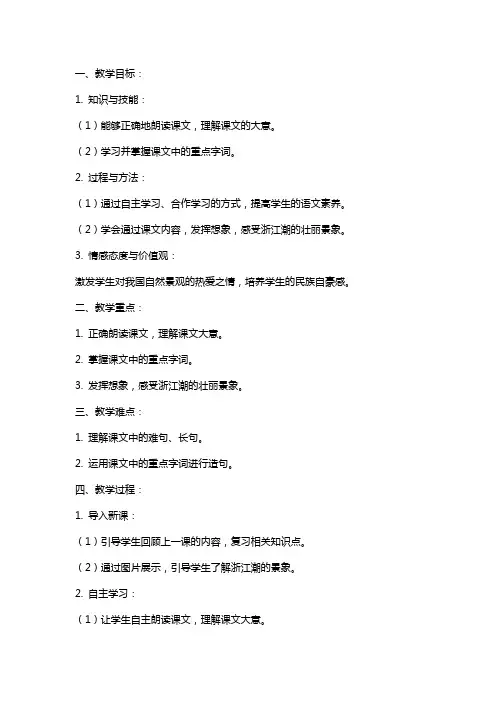 一、教学目标：

1. 知识与技能：

（1）能够正确地朗读课文，理解课文的大意。

（2）学习并掌握课文中的重点字词。

2. 过程与方法：

（1）通过自主学习、合作学习的方式，提高学生的语文素养。

（2）学会通过课文内容，发挥想象，感受浙江潮的壮丽景象。

3. 情感态度与价值观：

激发学生对我国自然景观的热爱之情，培养学生的民族自豪感。

二、教学重点：

1. 正确朗读课文，理解课文大意。

2. 掌握课文中的重点字词。

3. 发挥想象，感受浙江潮的壮丽景象。

三、教学难点：

1. 理解课文中的难句、长句。

2. 运用课文中的重点字词进行造句。

四、教学过程：

1. 导入新课：

（1）引导学生回顾上一课的内容，复习相关知识点。

（2）通过图片展示，引导学生了解浙江潮的景象。

2. 自主学习：

（1）让学生自主朗读课文，理解课文大意。